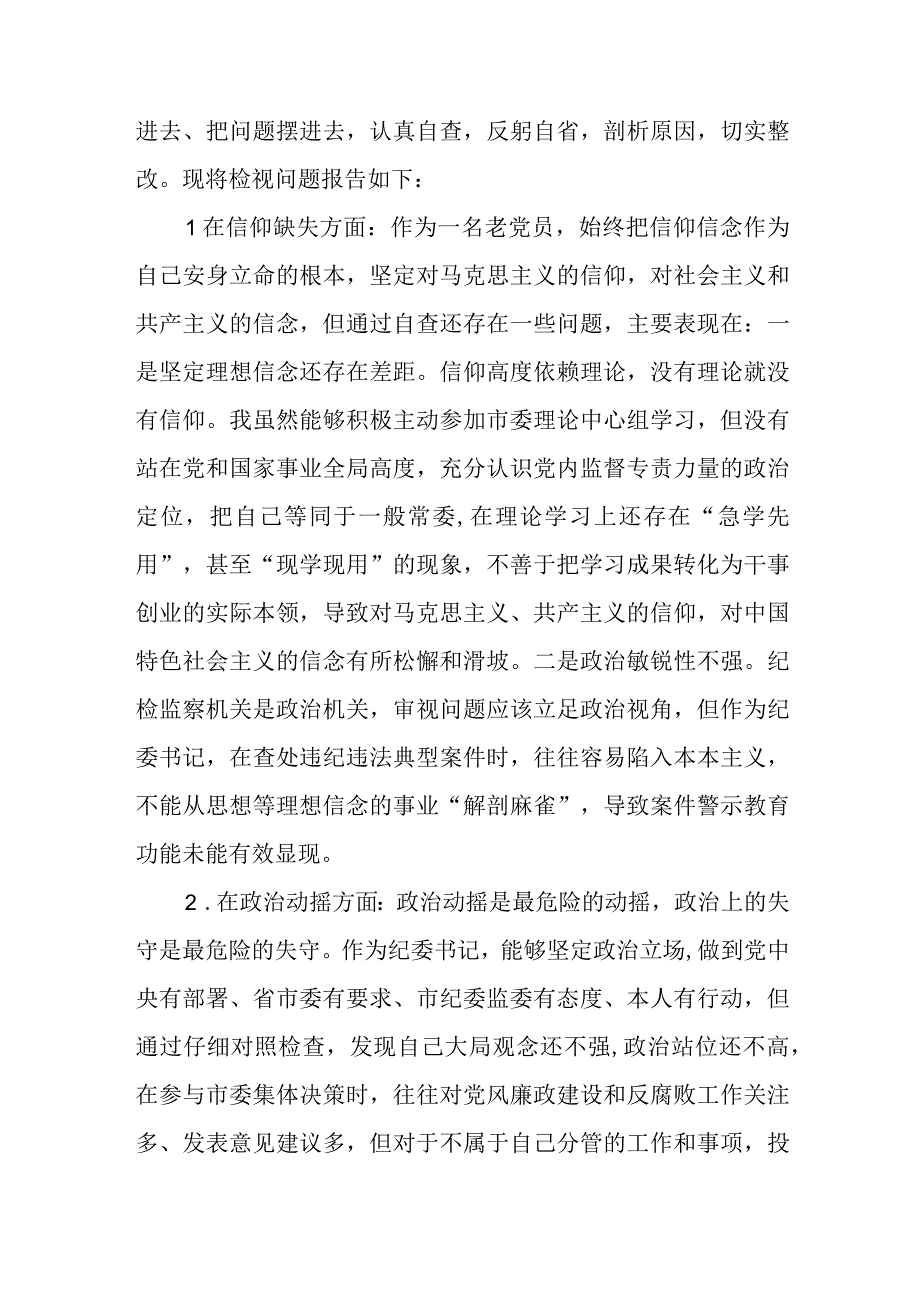 进去、把问题摆进去，认真自查，反躬自省，剖析原因，切实整改。现将检视问题报告如下：

1在信仰缺失方面：作为一名老党员，始终把信仰信念作为自己安身立命的根本，坚定对马克思主义的信仰，对社会主义和共产主义的信念，但通过自查还存在一些问题，主要表现在：一是坚定理想信念还存在差距。信仰高度依赖理论，没有理论就没有信仰。我虽然能够积极主动参加市委理论中心组学习，但没有站在党和国家事业全局高度，充分认识党内监督专责力量的政治定位，把自己等同于一般常委,在理论学习上还存在“急学先用”，甚至“现学现用”的现象，不善于把学习成果转化为干事创业的实际本领，导致对马克思主义、共产主义的信仰，对中国特色社会主义的信念有所松懈和滑坡。二是政治敏锐性不强。纪检监察机关是政治机关，审视问题应该立足政治视角，但作为纪委书记，在查处违纪违法典型案件时，往往容易陷入本本主义，不能从思想等理想信念的事业“解剖麻雀”，导致案件警示教育功能未能有效显现。

2．在政治动摇方面：政治动摇是最危险的动摇，政治上的失守是最危险的失守。作为纪委书记，能够坚定政治立场,做到党中央有部署、省市委有要求、市纪委监委有态度、本人有行动，但通过仔细对照检查，发现自己大局观念还不强,政治站位还不高，在参与市委集体决策时，往往对党风廉政建设和反腐败工作关注多、发表意见建议多，但对于不属于自己分管的工作和事项，投